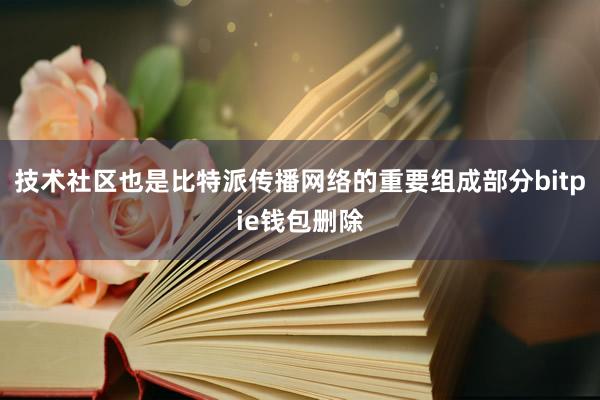 技术社区也是比特派传播网络的重要组成部分bitpie钱包删除